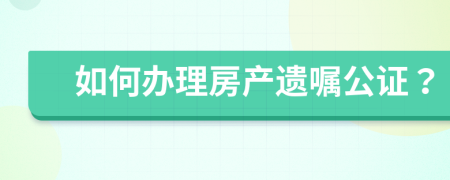 如何办理房产遗嘱公证？